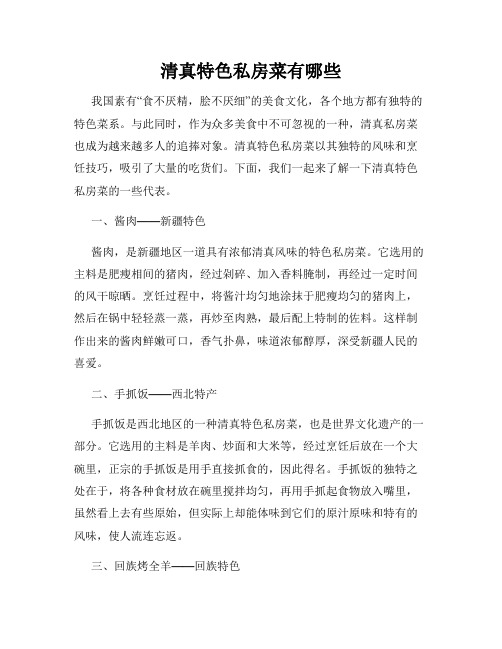 清真特色私房菜有哪些

我国素有“食不厌精，脍不厌细”的美食文化，各个地方都有独特的特色菜系。与此同时，作为众多美食中不可忽视的一种，清真私房菜也成为越来越多人的追捧对象。清真特色私房菜以其独特的风味和烹饪技巧，吸引了大量的吃货们。下面，我们一起来了解一下清真特色私房菜的一些代表。

一、酱肉——新疆特色

酱肉，是新疆地区一道具有浓郁清真风味的特色私房菜。它选用的主料是肥瘦相间的猪肉，经过剁碎、加入香料腌制，再经过一定时间的风干晾晒。烹饪过程中，将酱汁均匀地涂抹于肥瘦均匀的猪肉上，然后在锅中轻轻蒸一蒸，再炒至肉熟，最后配上特制的佐料。这样制作出来的酱肉鲜嫩可口，香气扑鼻，味道浓郁醇厚，深受新疆人民的喜爱。

二、手抓饭——西北特产

手抓饭是西北地区的一种清真特色私房菜，也是世界文化遗产的一部分。它选用的主料是羊肉、炒面和大米等，经过烹饪后放在一个大碗里，正宗的手抓饭是用手直接抓食的，因此得名。手抓饭的独特之处在于，将各种食材放在碗里搅拌均匀，再用手抓起食物放入嘴里，虽然看上去有些原始，但实际上却能体味到它们的原汁原味和特有的风味，使人流连忘返。

三、回族烤全羊——回族特色